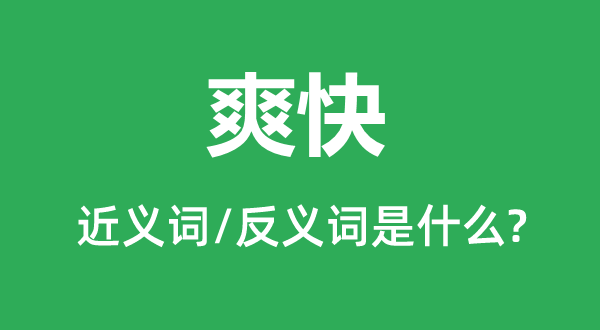 爽快

近义词/反义词是什么?